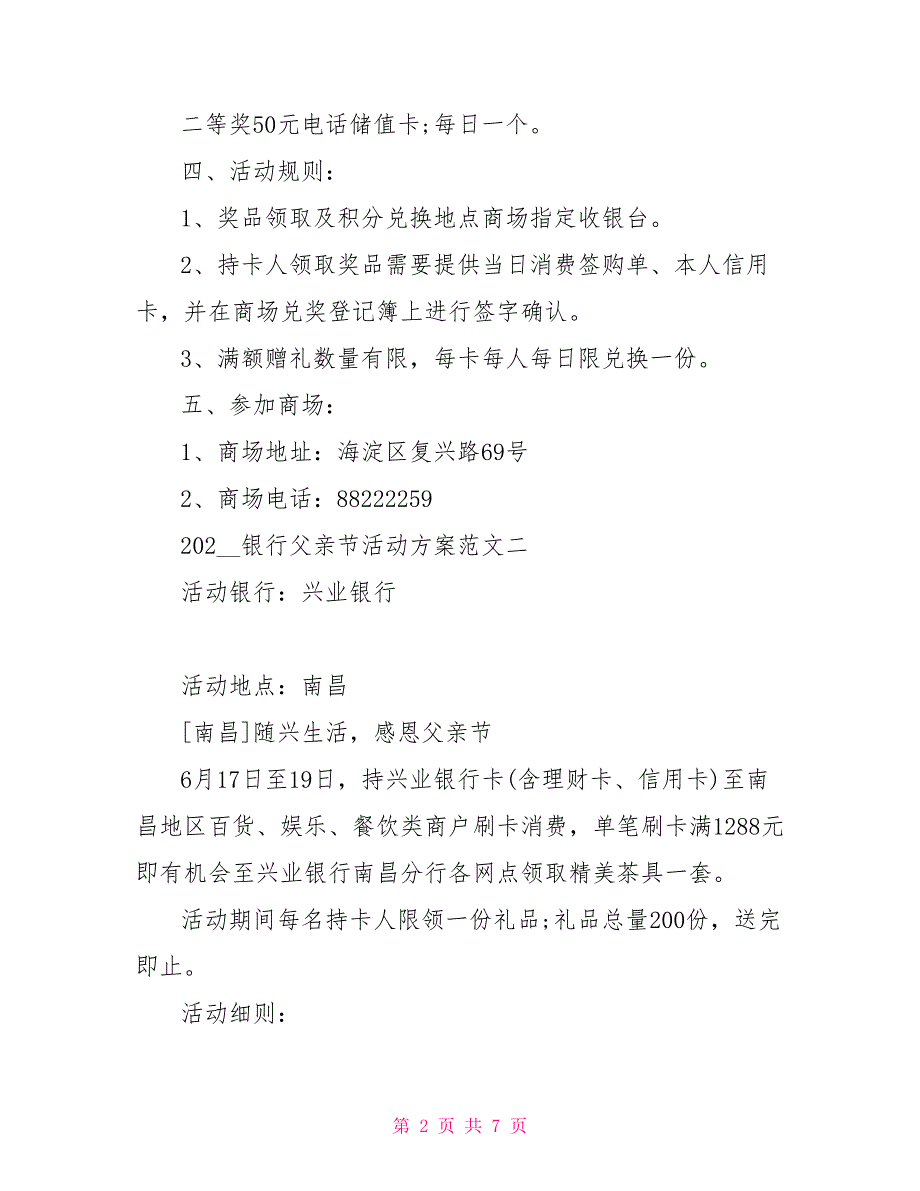 二等奖50元电话储值卡;每日一个。

四、活动规则：

1、奖品领取及积分兑换地点商场指定收银台。

2、持卡人领取奖品需要提供当日消费签购单、本人信用卡，并在商场兑奖登记簿上进行签字确认。

3、满额赠礼数量有限，每卡每人每日限兑换一份。

五、参加商场：

1、商场地址：海淀区复兴路69号

2、商场电话：88222259

202__银行父亲节活动方案范文二

活动银行：兴业银行

活动地点：南昌

[南昌]随兴生活，感恩父亲节

6月17日至19日，持兴业银行卡(含理财卡、信用卡)至南昌地区百货、娱乐、餐饮类商户刷卡消费，单笔刷卡满1288元即有机会至兴业银行南昌分行各网点领取精美茶具一套。

活动期间每名持卡人限领一份礼品;礼品总量200份，送完即止。

活动细则：

第 2 页 共 7 页